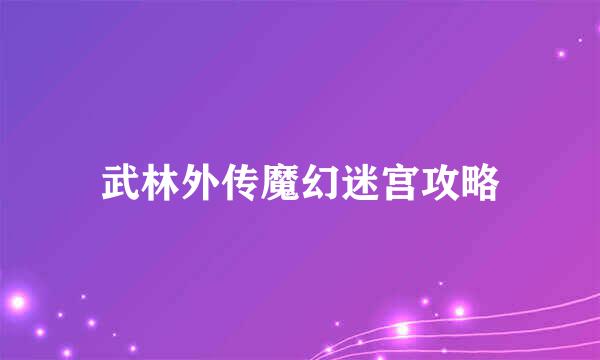 武林外传魔幻迷宫攻略